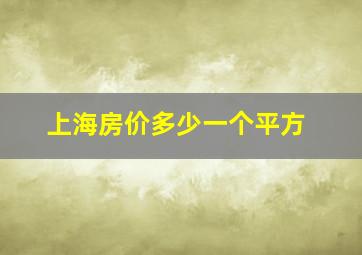 上海房价多少一个平方